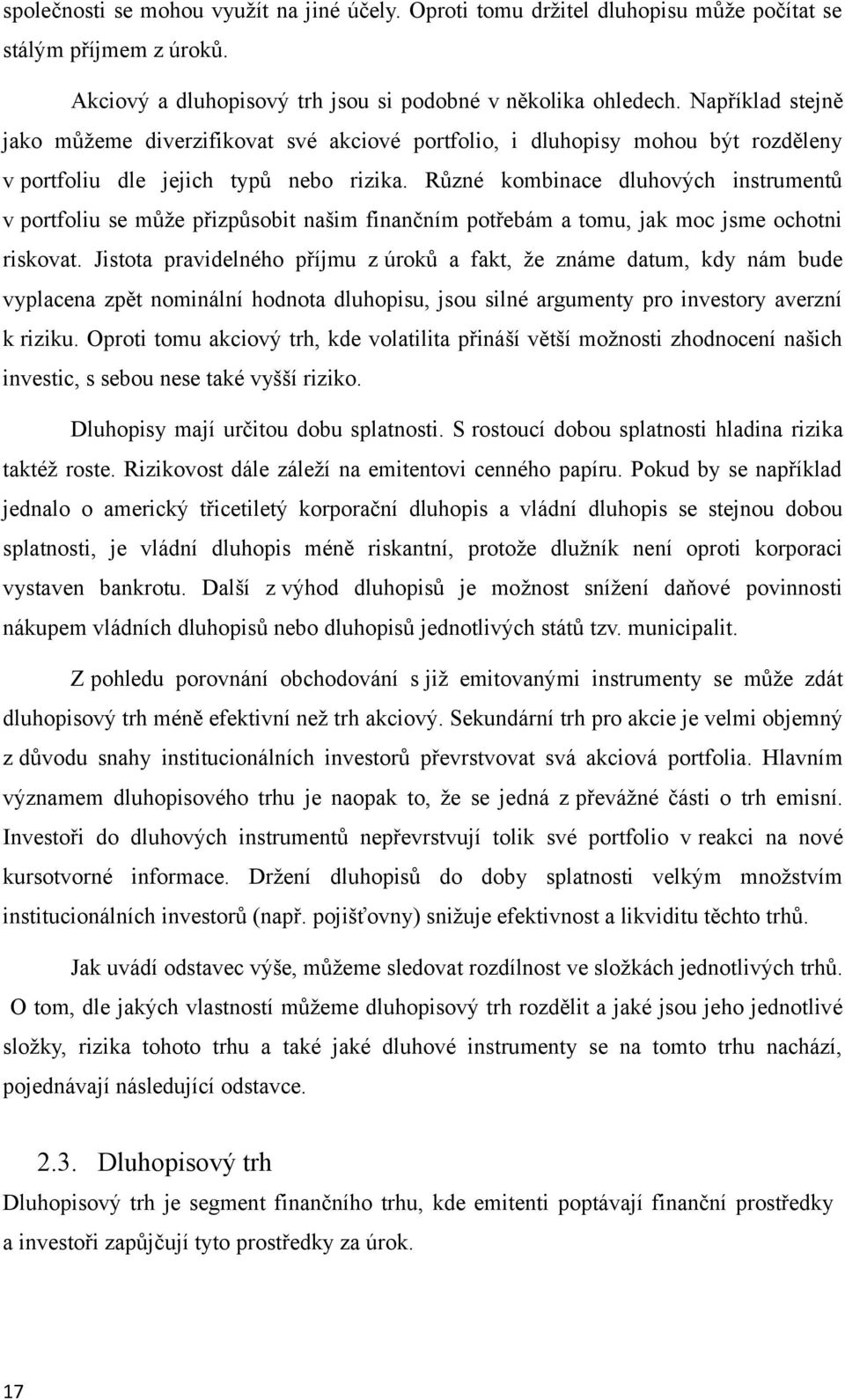 společnosti se mohou využít na jiné účely. Oproti tomu držitel dluhopisu může počítat se stálým příjmem z úroků.

Akciový a dluhopisový trh jsou si podobné v několika ohledech. Například stejně jako můžeme diverzifikovat své akciové portfolio, i dluhopisy mohou být rozděleny v portfoliu dle jejich typů nebo rizika. Různé kombinace dluhových instrumentů v portfoliu se může přizpůsobit našim finančním potřebám a tomu, jak moc jsme ochotni riskovat. Jistota pravidelného příjmu z úroků a fakt, že známe datum, kdy nám bude vyplacena zpět nominální hodnota dluhopisu, jsou silné argumenty pro investory averzní k riziku. Oproti tomu akciový trh, kde volatilita přináší větší možnosti zhodnocení našich investic, s sebou nese také vyšší riziko.

Dluhopisy mají určitou dobu splatnosti. S rostoucí dobou splatnosti hladina rizika taktéž roste. Rizikovost dále záleží na emitentovi cenného papíru. Pokud by se například jednalo o americký třicetiletý korporační dluhopis a vládní dluhopis se stejnou dobou splatnosti, je vládní dluhopis méně riskantní, protože dlužník není oproti korporaci vystaven bankrotu. Další z výhod dluhopisů je možnost snížení daňové povinnosti nákupem vládních dluhopisů nebo dluhopisů jednotlivých států tzv. municipalit.

Z pohledu porovnání obchodování s již emitovanými instrumenty se může zdát dluhopisový trh méně efektivní než trh akciový. Sekundární trh pro akcie je velmi objemný z důvodu snahy institucionálních investorů převrstvovat svá akciová portfolia. Hlavním významem dluhopisového trhu je naopak to, že se jedná z převážné části o trh emisní. Investoři do dluhových instrumentů nepřevrstvují tolik své portfolio v reakci na nové kursotvorné informace. Držení dluhopisů do doby splatnosti velkým množstvím institucionálních investorů (např. pojišťovny) snižuje efektivnost a likviditu těchto trhů.

Jak uvádí odstavec výše, můžeme sledovat rozdílnost ve složkách jednotlivých trhů. O tom, dle jakých vlastností můžeme dluhopisový trh rozdělit a jaké jsou jeho jednotlivé složky, rizika tohoto trhu a také jaké dluhové instrumenty se na tomto trhu nachází, pojednávají následující odstavce.

2.3. Dluhopisový trh

Dluhopisový trh je segment finančního trhu, kde emitenti poptávají finanční prostředky a investoři zapůjčují tyto prostředky za úrok.

17